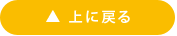 ▲ 上に戻る